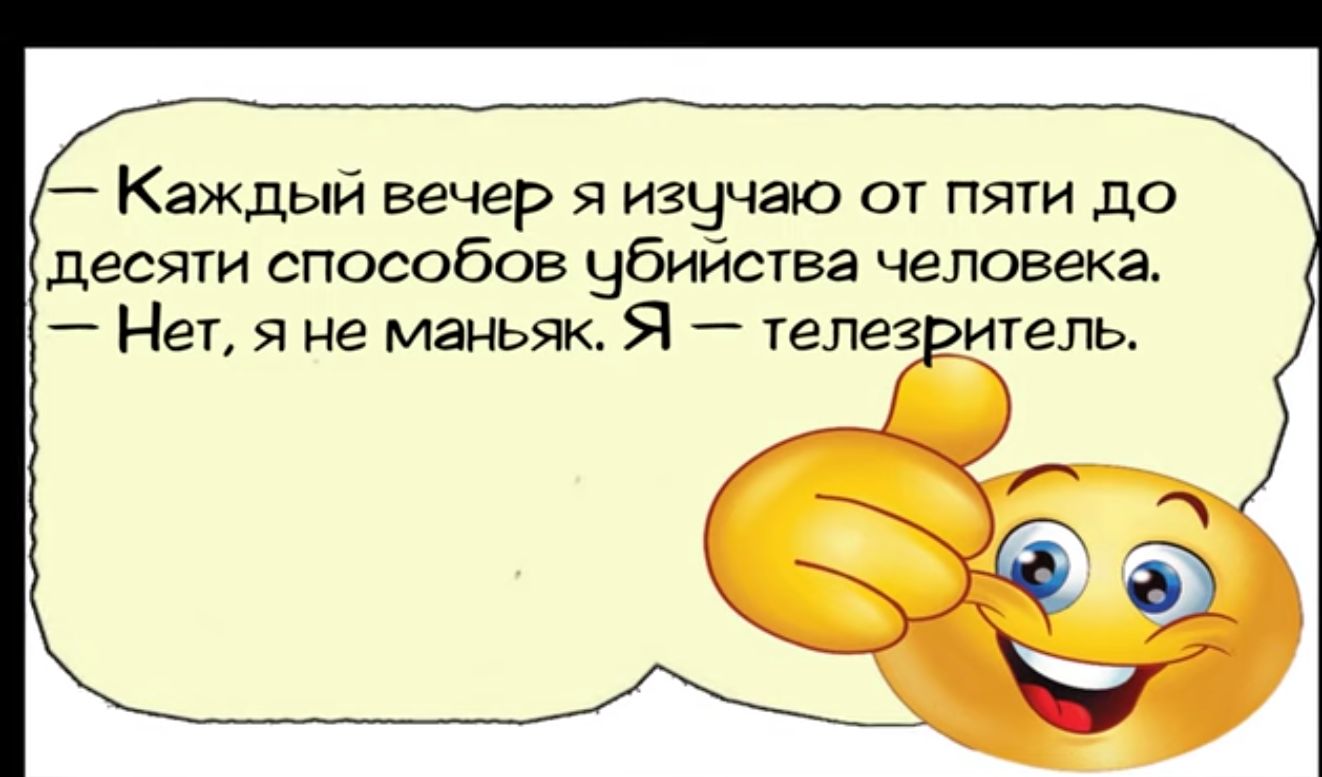 — Каждый вечер я изучаю от пяти до десяти способов убийства человека.
— Нет, я не маньяк. Я — телезритель.